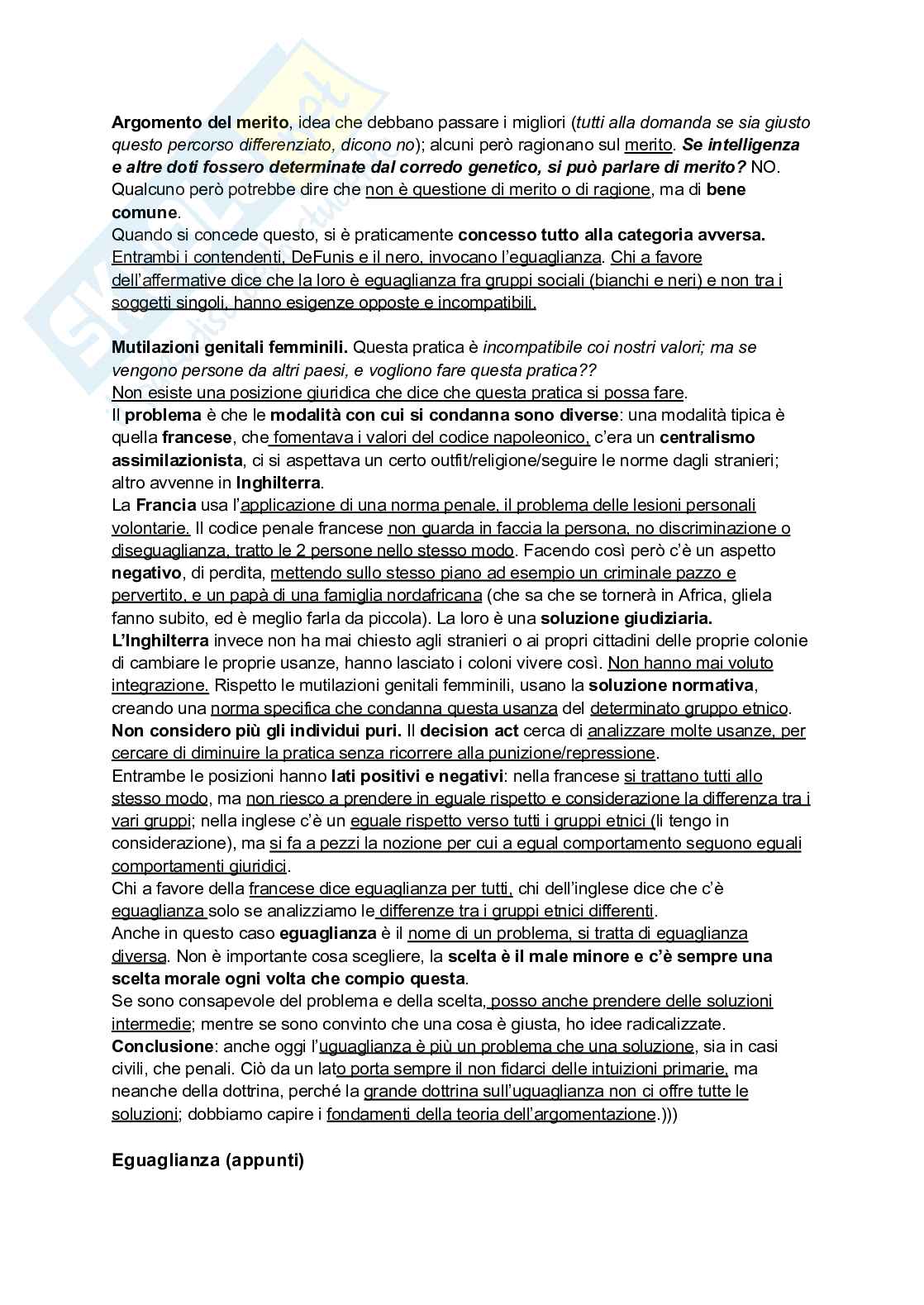 Argomento del merito, idea che debbano passare i migliori (tutti alla domanda se sia giusto questo percorso differenziato, dicono no); alcuni però ragionano sul merito. Se intelligenza e altre doti fossero determinate dal corredo genetico, si può parlare di merito? NO. Qualcuno però potrebbe dire che non è questione di merito o di ragione, ma di bene comune.
Quando si concede questo, si è praticamente concesso tutto alla categoria avversa.
Entrambi i contendenti, DeFunis e il nero, invocano l'eguaglianza. Chi a favore dell'affermative dice che la loro è eguaglianza fra gruppi sociali (bianchi e neri) e non tra i soggetti singoli, hanno esigenze opposte e incompatibili.

Mutilazioni genitali femminili. Questa pratica è incompatibile coi nostri valori; ma se vengono persone da altri paesi, e vogliono fare questa pratica??
Non esiste una posizione giuridica che dice che questa pratica si possa fare.
Il problema è che le modalità con cui si condanna sono diverse: una modalità tipica è quella francese, che fomentava i valori del codice napoleonico, c'era un centralismo assimilazionista, ci si aspettava un certo outfit/religione/seguire le norme dagli stranieri; altro avvenne in Inghilterra.
La Francia usa l'applicazione di una norma penale, il problema delle lesioni personali volontarie. Il codice penale francese non guarda in faccia la persona, no discriminazione o diseguaglianza, tratto le 2 persone nello stesso modo. Facendo così però c'è un aspetto negativo, di perdita, mettendo sullo stesso piano ad esempio un criminale pazzo e pervertito, e un papà di una famiglia nordafricana (che sa che se tornerà in Africa, gliela fanno subito, ed è meglio farla da piccola). La loro è una soluzione giudiziaria.
L'Inghilterra invece non ha mai chiesto agli stranieri o ai propri cittadini delle proprie colonie di cambiare le proprie usanze, hanno lasciato i coloni vivere così. Non hanno mai voluto integrazione. Rispetto le mutilazioni genitali femminili, usano la soluzione normativa, creando una norma specifica che condanna questa usanza del determinato gruppo etnico.
Non considero più gli individui puri. Il decision act cerca di analizzare molte usanze, per cercare di diminuire la pratica senza ricorrere alla punizione/repressione.
Entrambe le posizioni hanno lati positivi e negativi: nella francese si trattano tutti allo stesso modo, ma non riesco a prendere in eguale rispetto e considerazione la differenza tra i vari gruppi; nella inglese c'è un eguale rispetto verso tutti i gruppi etnici (li tengo in considerazione), ma si fa a pezzi la nozione per cui a egual comportamento seguono eguali comportamenti giuridici.
Chi a favore della francese dice eguaglianza per tutti, chi dell'inglese dice che c'è eguaglianza solo se analizziamo le differenze tra i gruppi etnici differenti.
Anche in questo caso eguaglianza è il nome di un problema, si tratta di eguaglianza diversa. Non è importante cosa scegliere, la scelta è il male minore e c'è sempre una scelta morale ogni volta che compio questa.
Se sono consapevole del problema e della scelta, posso anche prendere delle soluzioni intermedie; mentre se sono convinto che una cosa è giusta, ho idee radicalizzate.
Conclusione: anche oggi l'uguaglianza è più un problema che una soluzione, sia in casi civili, che penali. Ciò da un lato porta sempre il non fidarci delle intuizioni primarie, ma neanche della dottrina, perché la grande dottrina sull'uguaglianza non ci offre tutte le soluzioni; dobbiamo capire i fondamenti della teoria dell'argomentazione.)))

Eguaglianza (appunti)